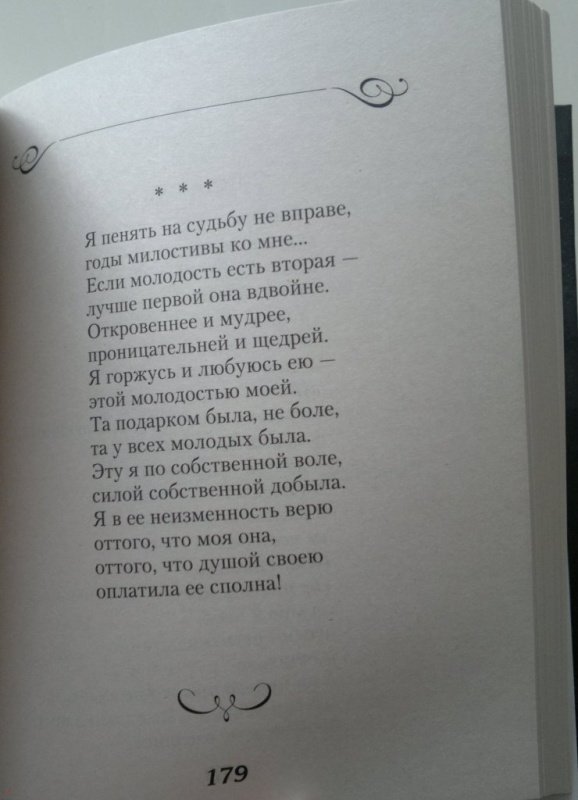 * * *

Я пенять на судьбу не вправе,
годы милостивы ко мне...
Если молодость есть вторая —
лучше первой она вдвойне.
Откровеннее и мудрее,
проницательней и щедрей.
Я горжусь и любуюсь ею —
этой молодостью моей.
Та подарком была, не боле,
та у всех молодых была.
Эту я по собственной воле,
силой собственной добыла.
Я в ее неизменность верю
оттого, что моя она,
оттого, что душой своею
оплатила ее сполна!

179